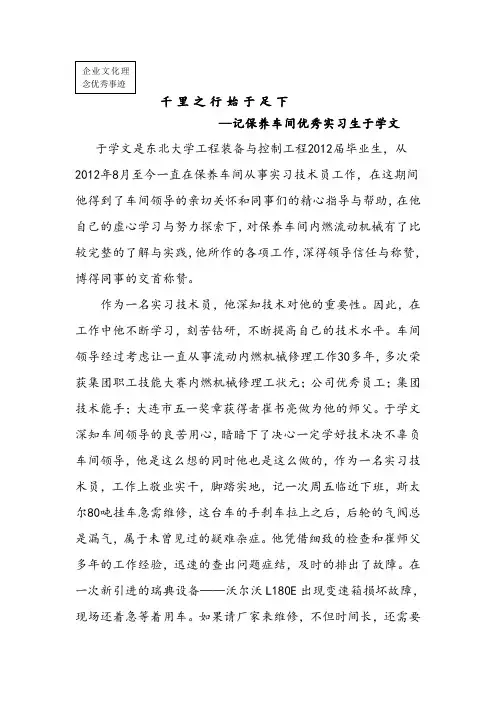 企业文化理念优秀事迹

千里之行始于足下

—记保养车间优秀实习生于学文

于学文是东北大学工程装备与控制工程2012届毕业生，从2012年8月至今一直在保养车间从事实习技术员工作，在这期间他得到了车间领导的亲切关怀和同事们的精心指导与帮助，在他自己的虚心学习与努力探索下，对保养车间内燃流动机械有了比较完整的了解与实践，他所作的各项工作，深得领导信任与称赞，博得同事的交首称赞。

作为一名实习技术员，他深知技术对他的重要性。因此，在工作中他不断学习，刻苦钻研，不断提高自己的技术水平。车间领导经过考虑让一直从事流动内燃机械修理工作30多年，多次荣获集团职工技能大赛内燃机械修理工状元；公司优秀员工；集团技术能手；大连市五一奖章获得者崔书亮做为他的师父。于学文深知车间领导的良苦用心，暗暗下了决心一定学好技术决不辜负车间领导，他是这么想的同时他也是这么做的，作为一名实习技术员，工作上敬业实干，脚踏实地，记一次周五临近下班，斯太尔80吨挂车急需维修，这台车的手刹车拉上之后，后轮的气阀总是漏气，属于未曾见过的疑难杂症。他凭借细致的检查和崔师父多年的工作经验，迅速的查出问题症结，及时的排出了故障。在一次新引进的瑞典设备——沃尔沃 L180E 出现变速箱损坏故障，现场还着急等着用车。如果请厂家来维修，不但时间长，还需要